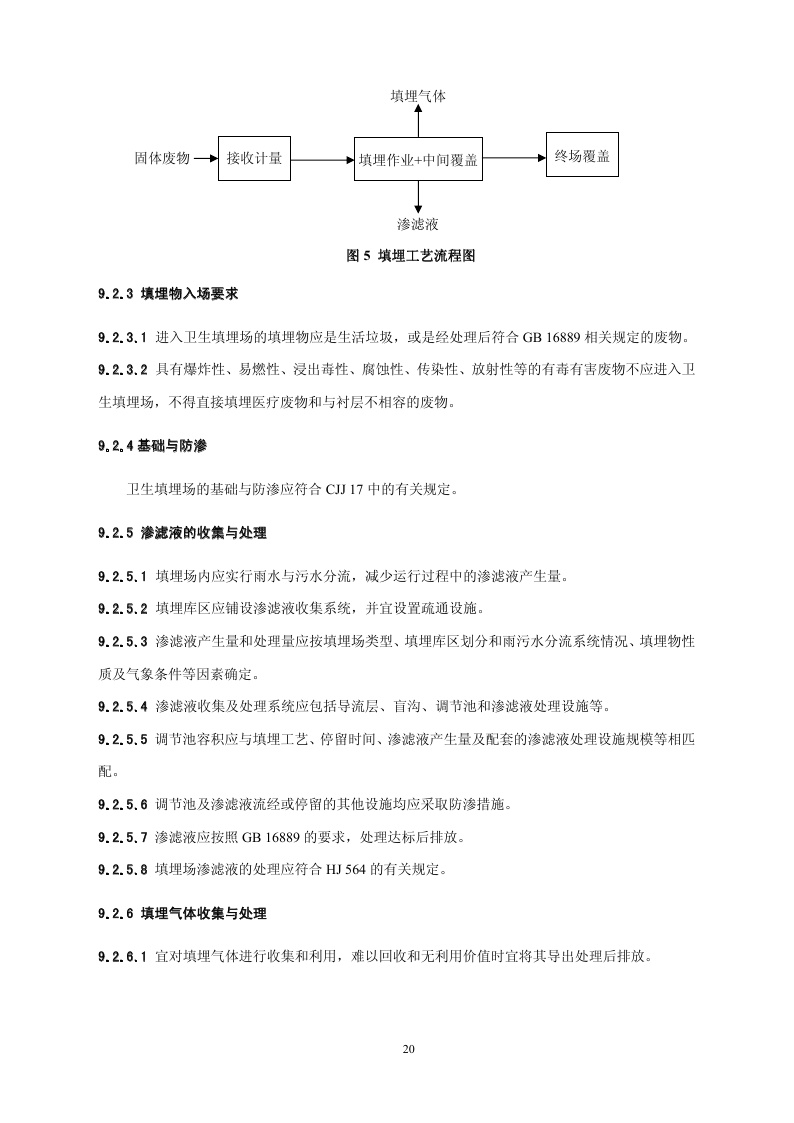 填埋气体

固体废物

接收计量

填埋作业+中间覆盖

终场覆盖

渗滤液

图 5 填埋工艺流程图

9.2.3 填埋物入场要求

9.2.3.1 进入卫生填埋场的填埋物应是生活垃圾，或是经处理后符合 GB 16889 相关规定的废物。

9.2.3.2 具有爆炸性、易燃性、浸出毒性、腐蚀性、传染性、放射性等的有毒有害废物不应进入卫生填埋场，不得直接填埋医疗废物和与衬层不相容的废物。

9.2.4 基础与防渗

卫生填埋场的基础与防渗应符合 CJJ 17 中的有关规定。

9.2.5 渗滤液的收集与处理

9.2.5.1 填埋场内应实行雨水与污水分流，减少运行过程中的渗滤液产生量。

9.2.5.2 填埋库区应铺设渗滤液收集系统，并宜设置疏通设施。

9.2.5.3 渗滤液产生量和处理量应按填埋场类型、填埋库区划分和雨污水分流系统情况、填埋物性质及气象条件等因素确定。

9.2.5.4 渗滤液收集及处理系统应包括导流层、盲沟、调节池和渗滤液处理设施等。

9.2.5.5 调节池容积应与填埋工艺、停留时间、渗滤液产生量及配套的渗滤液处理设施规模等相匹配。

9.2.5.6 调节池及渗滤液流经或停留的其他设施均应采取防渗措施。

9.2.5.7 渗滤液应按照 GB 16889 的要求，处理达标后排放。

9.2.5.8 填埋场渗滤液的处理应符合 HJ 564 的有关规定。

9.2.6 填埋气体收集与处理

9.2.6.1 宜对填埋气体进行收集和利用，难以回收和无利用价值时宜将其导出处理后排放。

20